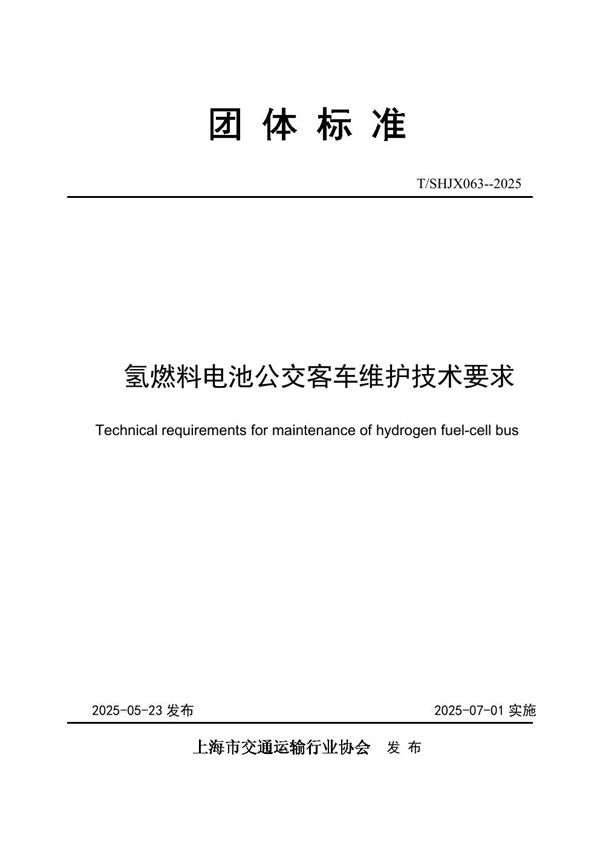 团 体 标 准

T/SHJX063--2025

氢燃料电池公交客车维护技术要求

Technical requirements for maintenance of hydrogen fuel-cell bus

2025-05-23 发布

2025-07-01 实施

上海市交通运输行业协会 发 布